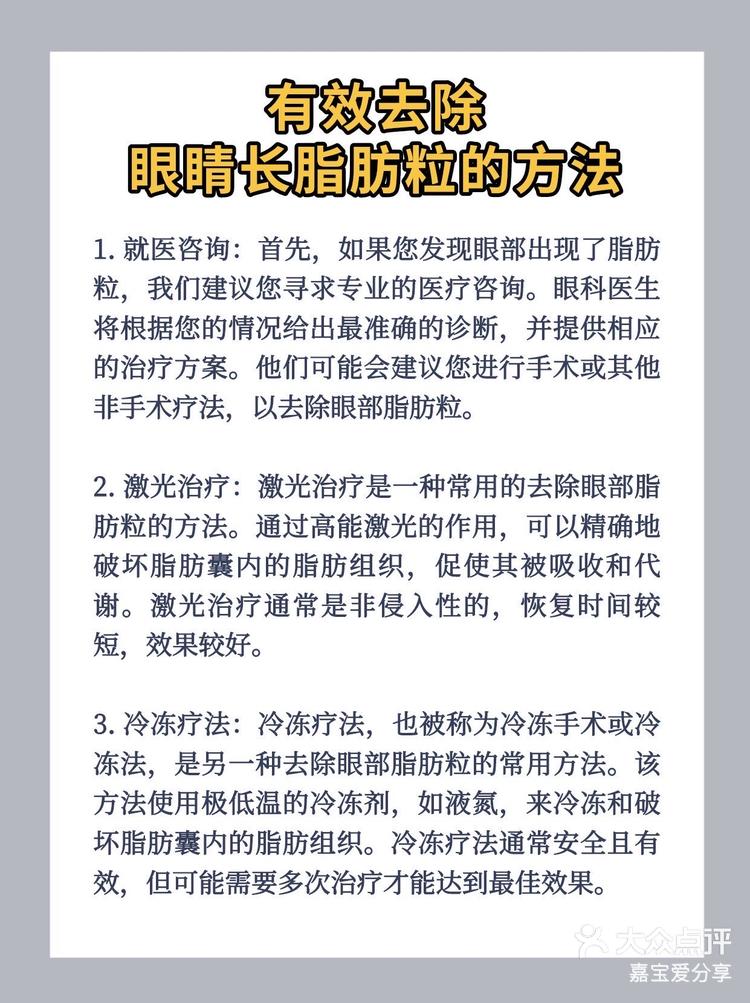 有效去除
眼睛长脂肪粒的方法

1. 就医咨询：首先，如果您发现眼部出现了脂肪粒，我们建议您寻求专业的医疗咨询。眼科医生将根据您的情况给出最准确的诊断，并提供相应的治疗方案。他们可能会建议您进行手术或其他非手术疗法，以去除眼部脂肪粒。

2. 激光治疗：激光治疗是一种常用的去除眼部脂肪粒的方法。通过高能激光的作用，可以精确地破坏脂肪囊内的脂肪组织，促使其被吸收和代谢。激光治疗通常是非侵入性的，恢复时间较短，效果较好。

3. 冷冻疗法：冷冻疗法，也被称为冷冻手术或冷冻法，是另一种去除眼部脂肪粒的常用方法。该方法使用极低温的冷冻剂，如液氮，来冷冻和破坏脂肪囊内的脂肪组织。冷冻疗法通常安全且有效，但可能需要多次治疗才能达到最佳效果。

大众点评
嘉宝爱分享